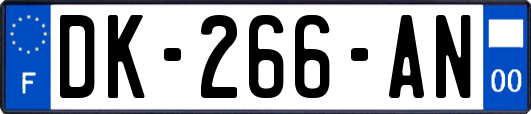 F

DK-266-AN

00